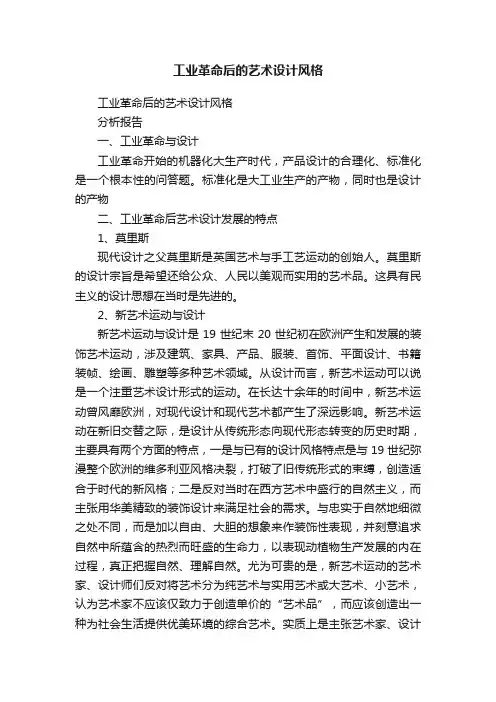 工业革命后的艺术设计风格

工业革命后的艺术设计风格

分析报告

一、工业革命与设计

工业革命开始的机器化大生产时代，产品设计的合理化、标准化是一个根本性的问题题。标准化是大工业生产的产物，同时也是设计的产物

二、工业革命后艺术设计发展的特点

1、莫里斯

现代设计之父莫里斯是英国艺术与手工艺运动的创始人。莫里斯的设计宗旨是希望还给公众、人民以美观而实用的艺术品。这具有民主义的设计思想在当时是先进的。

2、新艺术运动与设计

新艺术运动与设计是 19 世纪末 20 世纪初在欧洲产生和发展的装饰艺术运动，涉及建筑、家具、产品、服装、首饰、平面设计、书籍装帧、绘画、雕塑等多种艺术领域。从设计而言，新艺术运动可以说是一个注重艺术设计形式的运动。在长达十余年的时间中，新艺术运动曾风靡欧洲，对现代设计和现代艺术都产生了深远影响。新艺术运动在新旧交替之际，是设计从传统形态向现代形态转变的历史时期，主要具有两个方面的特点，一是与已有的设计风格特点是与 19 世纪弥漫整个欧洲的维多利亚风格决裂，打破了旧传统形式的束缚，创造适合于时代的新风格；二是反对当时在西方艺术中盛行的自然主义，而主张用华美精致的装饰设计来满足社会的需求。与忠实于自然地细微之处不同，而是加以自由、大胆的想象来作装饰性表现，并刻意追求自然中所蕴含的热烈而旺盛的生命力，以表现动植物生产发展的内在过程，真正把握自然、理解自然。尤为可贵的是，新艺术运动的艺术家、设计师们反对将艺术分为纯艺术与实用艺术或大艺术、小艺术，认为艺术家不应该仅致力于创造单价的“艺术品”，而应该创造出一种为社会生活提供优美环境的综合艺术。实质上是主张艺术家、设计